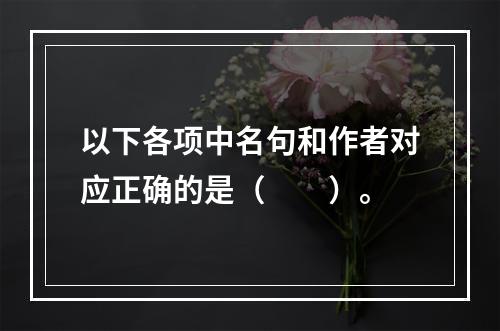 以下各项中名句和作者对应正确的是（　　）。